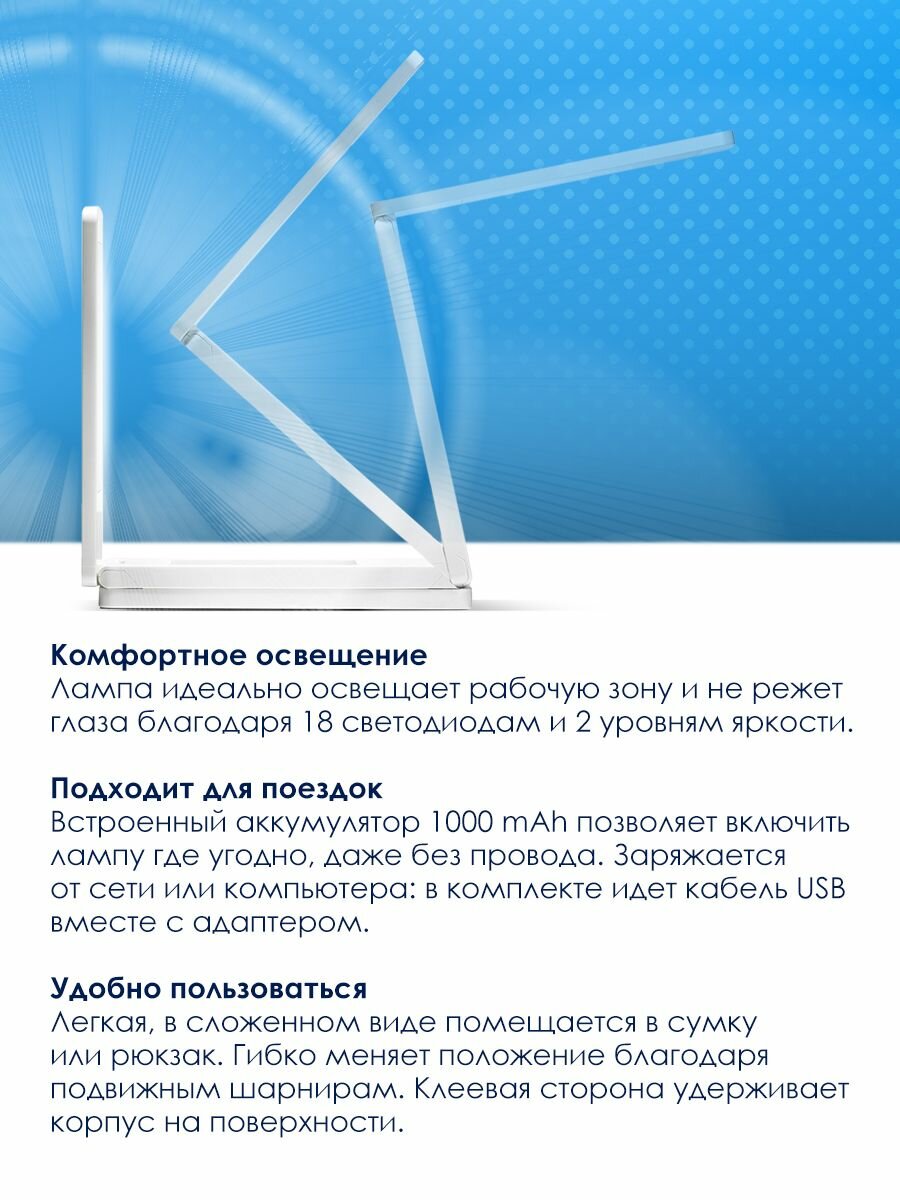 Комфортное освещение
Лампа идеально освещает рабочую зону и не режет глаза благодаря 18 светодиодам и 2 уровням яркости.

Подходит для поездок
Встроенный аккумулятор 1000 mAh позволяет включить лампу где угодно, даже без провода. Заряжается от сети или компьютера: в комплекте идет кабель USB вместе с адаптером.

Удобно пользоваться
Легкая, в сложенном виде помещается в сумку или рюкзак. Гибко меняет положение благодаря подвижным шарнирам. Клеевая сторона удерживает корпус на поверхности.